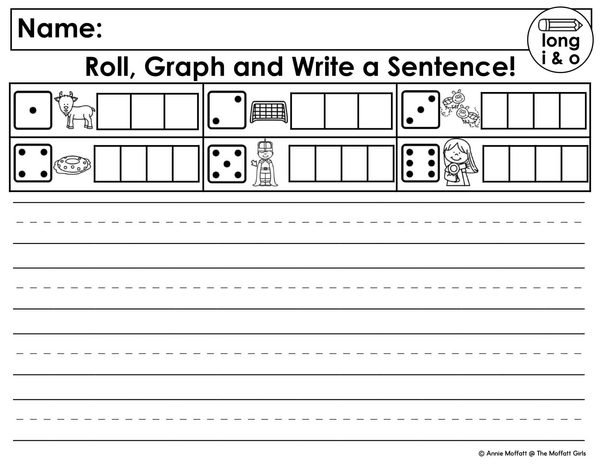 Name:

long i & o

Roll, Graph and Write a Sentence!

© Annie Moffatt @ The Moffatt Girls